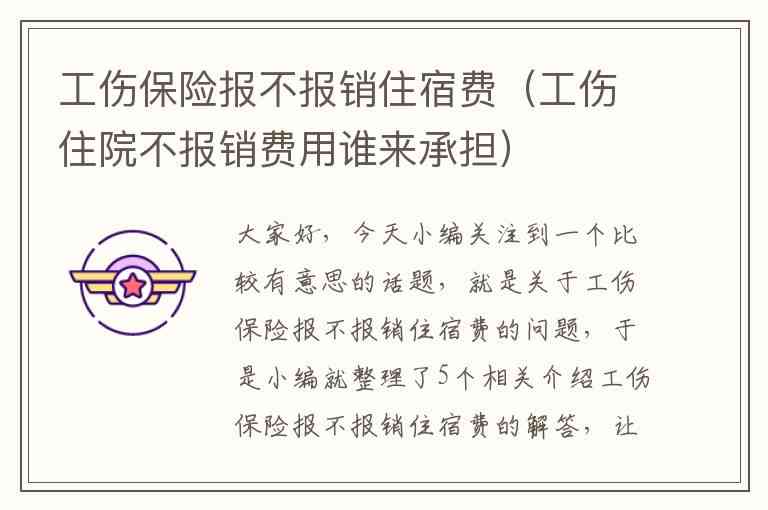 工伤保险报不报销住宿费（工伤住院不报销费用谁来承担）

大家好，今天小编关注到一个比较有意思的话题，就是关于工伤保险报不报销住宿费的问题，于是小编就整理了5个相关介绍工伤保险报不报销住宿费的解答，让